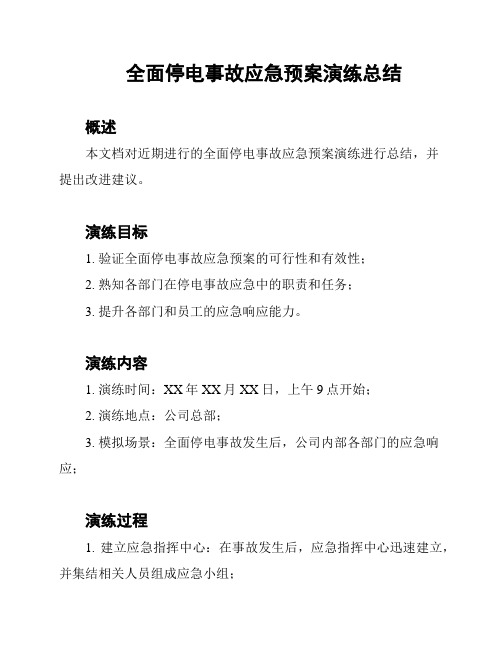 全面停电事故应急预案演练总结

概述

本文档对近期进行的全面停电事故应急预案演练进行总结，并提出改进建议。

演练目标

1. 验证全面停电事故应急预案的可行性和有效性；

2. 熟知各部门在停电事故应急中的职责和任务；

3. 提升各部门和员工的应急响应能力。

演练内容

1. 演练时间：XX 年 XX 月 XX 日，上午 9 点开始；

2. 演练地点：公司总部；

3. 模拟场景：全面停电事故发生后，公司内部各部门的应急响应；

演练过程

1. 建立应急指挥中心：在事故发生后，应急指挥中心迅速建立，并集结相关人员组成应急小组；